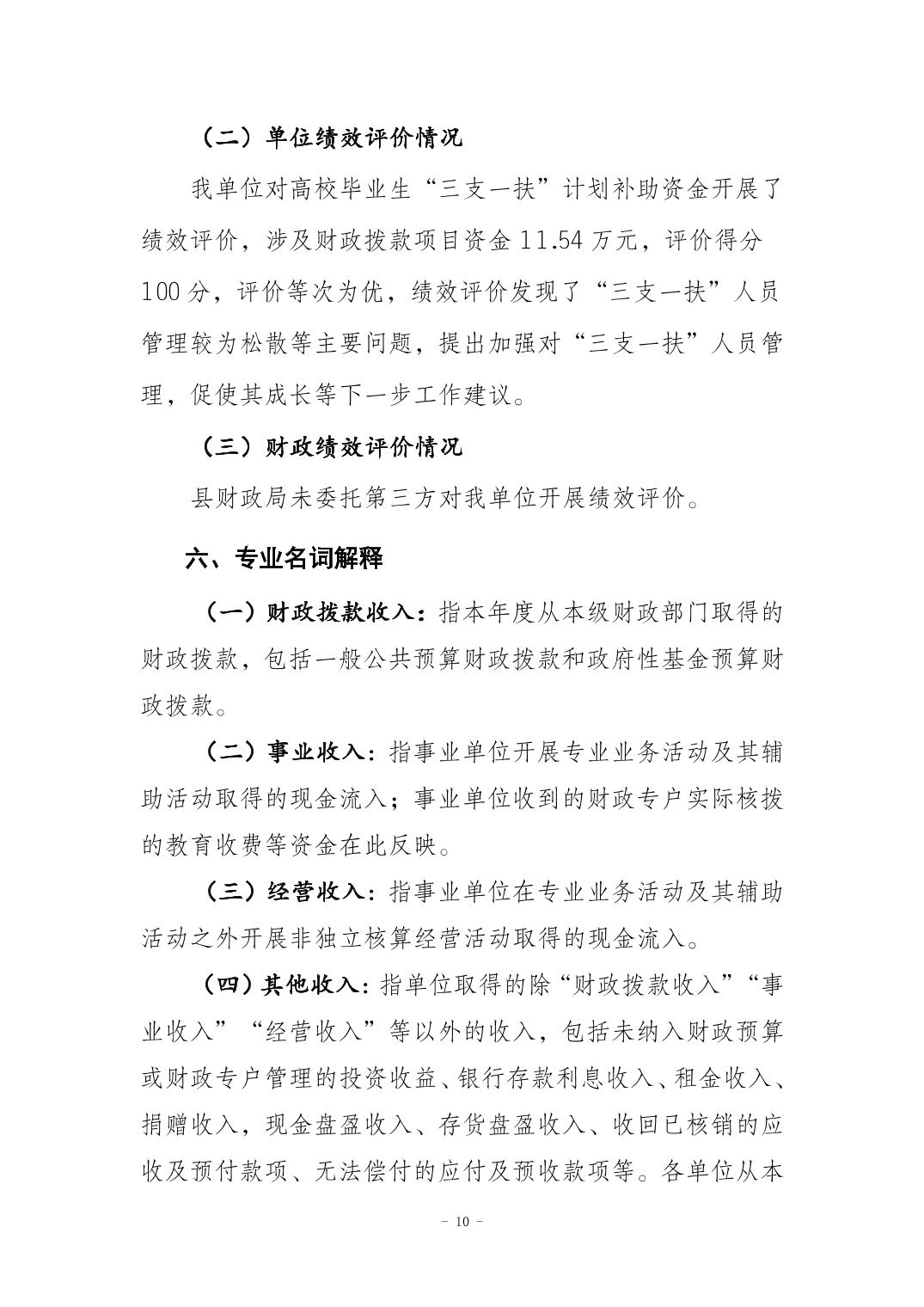 （二）单位绩效评价情况

我单位对高校毕业生“三支一扶”计划补助资金开展了绩效评价，涉及财政拨款项目资金 11.54 万元，评价得分 100 分，评价等次为优，绩效评价发现了“三支一扶”人员管理较为松散等主要问题，提出加强对“三支一扶”人员管理，促使其成长等下一步工作建议。

（三）财政绩效评价情况

县财政局未委托第三方对我单位开展绩效评价。

六、专业名词解释

（一）财政拨款收入：指本年度从本级财政部门取得的财政拨款，包括一般公共预算财政拨款和政府性基金预算财政拨款。

（二）事业收入：指事业单位开展专业业务活动及其辅助活动取得的现金流入；事业单位收到的财政专户实际核拨的教育收费等资金在此反映。

（三）经营收入：指事业单位在专业业务活动及其辅助活动之外开展非独立核算经营活动取得的现金流入。

（四）其他收入：指单位取得的除“财政拨款收入”“事业收入”“经营收入”等以外的收入，包括未纳入财政预算或财政专户管理的投资收益、银行存款利息收入、租金收入、捐赠收入，现金盘盈收入、存货盘盈收入、收回已核销的应收及预付款项、无法偿付的应付及预收款项等。各单位从本

- 10 -